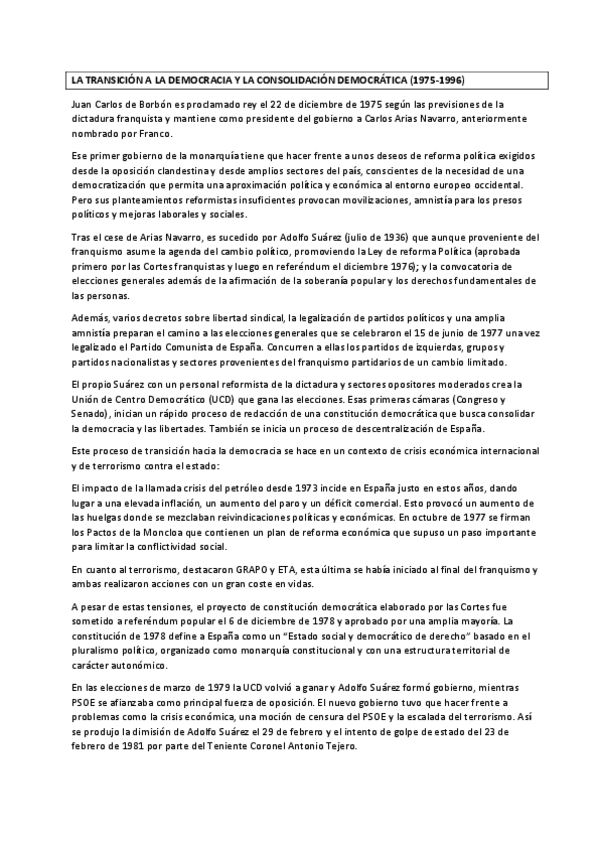 LA TRANSICIÓN A LA DEMOCRACIA Y LA CONSOLIDACIÓN DEMOCRÁTICA (1975-1996)

Juan Carlos de Borbón es proclamado rey el 22 de diciembre de 1975 según las previsiones de la dictadura franquista y mantiene como presidente del gobierno a Carlos Arias Navarro, anteriormente nombrado por Franco.

Ese primer gobierno de la monarquía tiene que hacer frente a unos deseos de reforma política exigidos desde la oposición clandestina y desde amplios sectores del país, conscientes de la necesidad de una democratización que permita una aproximación política y económica al entorno europeo occidental. Pero sus planteamientos reformistas insuficientes provocan movilizaciones, amnistía para los presos políticos y mejoras laborales y sociales.

Tras el cese de Arias Navarro, es sucedido por Adolfo Suárez (julio de 1936) que aunque proveniente del franquismo asume la agenda del cambio político, promoviendo la Ley de reforma Política (aprobada primero por las Cortes franquistas y luego en referéndum el diciembre 1976); y la convocatoria de elecciones generales además de la afirmación de la soberanía popular y los derechos fundamentales de las personas.

Además, varios decretos sobre libertad sindical, la legalización de partidos políticos y una amplia amnistía preparan el camino a las elecciones generales que se celebraron el 15 de junio de 1977 una vez legalizado el Partido Comunista de España. Concurren a ellas los partidos de izquierdas, grupos y partidos nacionalistas y sectores provenientes del franquismo partidarios de un cambio limitado.

El propio Suárez con un personal reformista de la dictadura y sectores opositores moderados crea la Unión de Centro Democrático (UCD) que gana las elecciones. Esas primeras cámaras (Congreso y Senado), inician un rápido proceso de redacción de una constitución democrática que busca consolidar la democracia y las libertades. También se inicia un proceso de descentralización de España.

Este proceso de transición hacia la democracia se hace en un contexto de crisis económica internacional y de terrorismo contra el estado:

El impacto de la llamada crisis del petróleo desde 1973 incide en España justo en estos años, dando lugar a una elevada inflación, un aumento del paro y un déficit comercial. Esto provocó un aumento de las huelgas donde se mezclaban reivindicaciones políticas y económicas. En octubre de 1977 se firman los Pactos de la Moncloa que contienen un plan de reforma económica que supuso un paso importante para limitar la conflictividad social.

En cuanto al terrorismo, destacaron GRAPO y ETA, esta última se había iniciado al final del franquismo y ambas realizaron acciones con un gran coste en vidas.

A pesar de estas tensiones, el proyecto de constitución democrática elaborado por las Cortes fue sometido a referéndum popular el 6 de diciembre de 1978 y aprobado por una amplia mayoría. La constitución de 1978 define a España como un "Estado social y democrático de derecho" basado en el pluralismo político, organizado como monarquía constitucional y con una estructura territorial de carácter autonómico.

En las elecciones de marzo de 1979 la UCD volvió a ganar y Adolfo Suárez formó gobierno, mientras PSOE se afianzaba como principal fuerza de oposición. El nuevo gobierno tuvo que hacer frente a problemas como la crisis económica, una moción de censura del PSOE y la escalada del terrorismo. Así se produjo la dimisión de Adolfo Suárez el 29 de febrero y el intento de golpe de estado del 23 de febrero de 1981 por parte del Teniente Coronel Antonio Tejero.